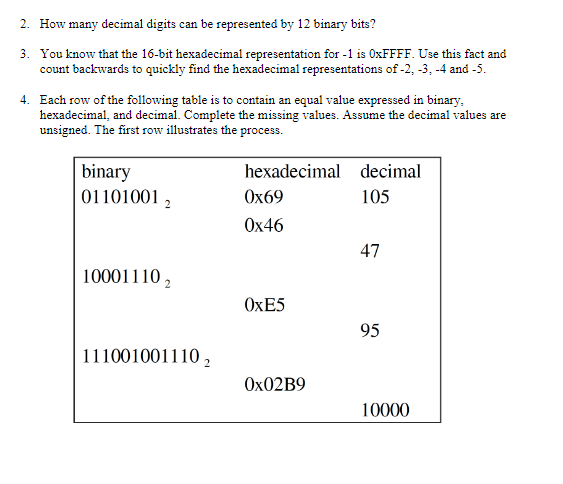 2. How many decimal digits can be represented by 12 binary bits?

3. You know that the 16-bit hexadecimal representation for -1 is 0xFFFF. Use this fact and count backwards to quickly find the hexadecimal representations of -2, -3, -4 and -5.

4. Each row of the following table is to contain an equal value expressed in binary, hexadecimal, and decimal. Complete the missing values. Assume the decimal values are unsigned. The first row illustrates the process.

| binary | hexadecimal | decimal |
|---|---|---|
| $01101001_2$ | 0x69 | 105 |
| | 0x46 | |
| | | 47 |
| $10001110_2$ | | |
| | 0xE5 | |
| | | 95 |
| $111001001110_2$ | | |
| | 0x02B9 | |
| | | 10000 |